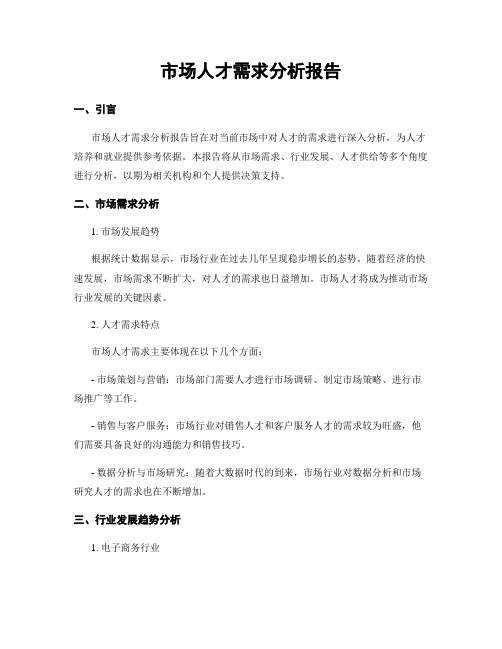 市场人才需求分析报告

一、引言

市场人才需求分析报告旨在对当前市场中对人才的需求进行深入分析，为人才培养和就业提供参考依据。本报告将从市场需求、行业发展、人才供给等多个角度进行分析，以期为相关机构和个人提供决策支持。

二、市场需求分析

1. 市场发展趋势

根据统计数据显示，市场行业在过去几年呈现稳步增长的态势。随着经济的快速发展，市场需求不断扩大，对人才的需求也日益增加。市场人才将成为推动市场行业发展的关键因素。

2. 人才需求特点

市场人才需求主要体现在以下几个方面：

- 市场策划与营销：市场部门需要人才进行市场调研、制定市场策略、进行市场推广等工作。

- 销售与客户服务：市场行业对销售人才和客户服务人才的需求较为旺盛，他们需要具备良好的沟通能力和销售技巧。

- 数据分析与市场研究：随着大数据时代的到来，市场行业对数据分析和市场研究人才的需求也在不断增加。

三、行业发展趋势分析

1. 电子商务行业